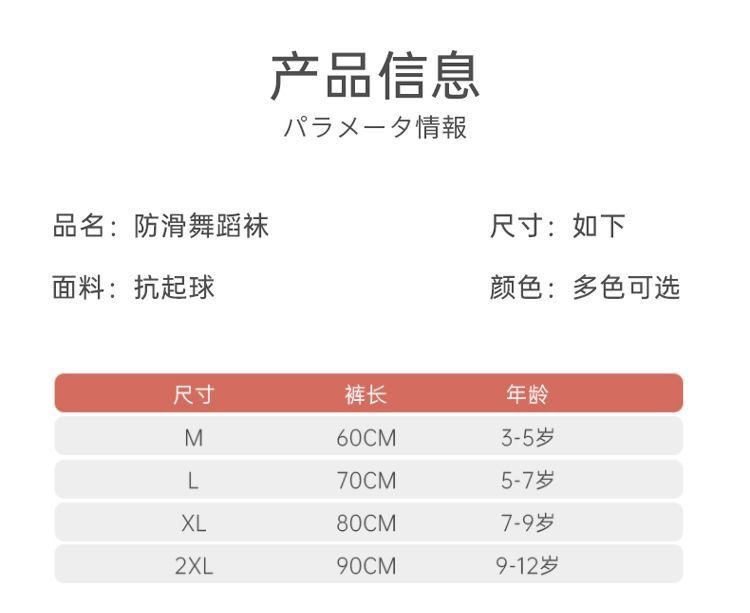 产品信息
パラメータ情報

品名：防滑舞蹈袜

尺寸：如下

面料：抗起球

颜色：多色可选

| 尺寸 | 裤长 | 年龄 |
|---|---|---|
| M | 60CM | 3-5岁 |
| L | 70CM | 5-7岁 |
| XL | 80CM | 7-9岁 |
| 2XL | 90CM | 9-12岁 |